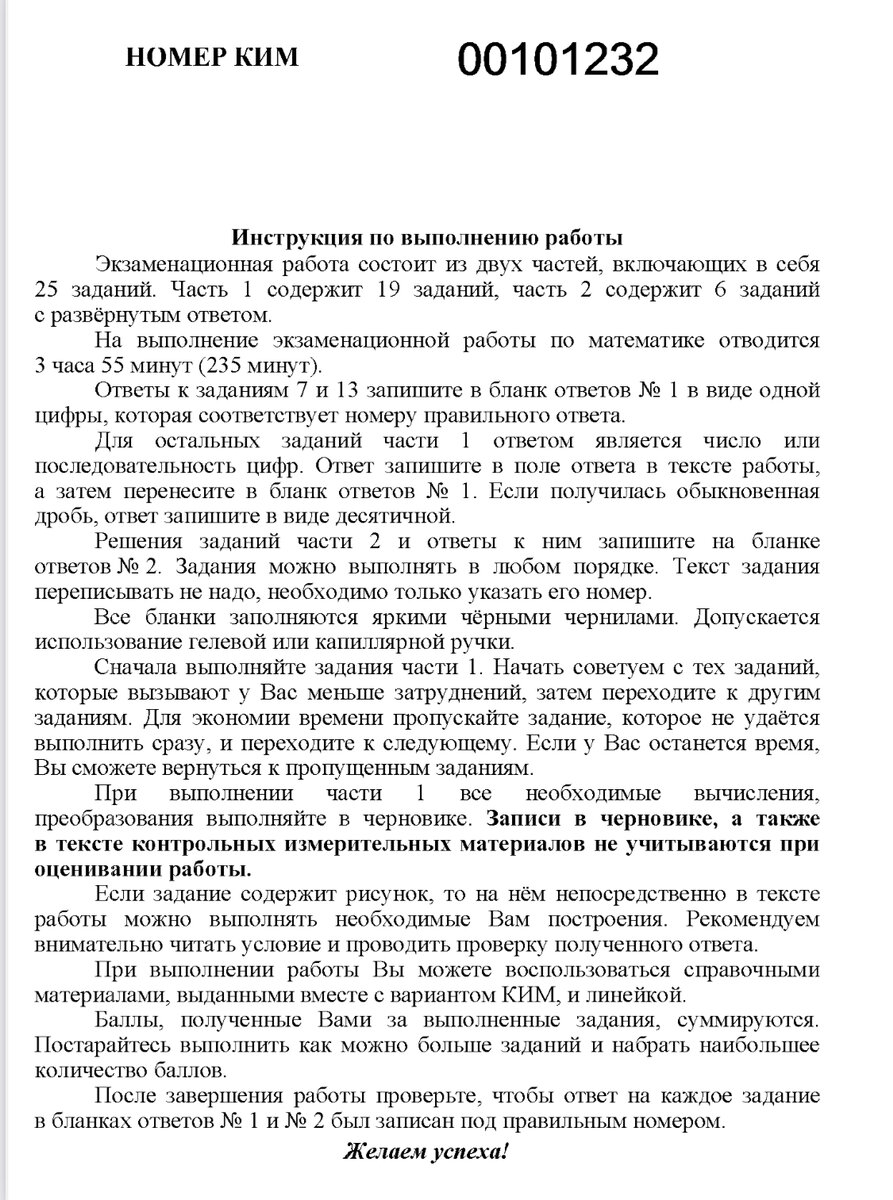 НОМЕР КИМ 00101232

Инструкция по выполнению работы

Экзаменационная работа состоит из двух частей, включающих в себя 25 заданий. Часть 1 содержит 19 заданий, часть 2 содержит 6 заданий с развёрнутым ответом.

На выполнение экзаменационной работы по математике отводится 3 часа 55 минут (235 минут).

Ответы к заданиям 7 и 13 запишите в бланк ответов № 1 в виде одной цифры, которая соответствует номеру правильного ответа.

Для остальных заданий части 1 ответом является число или последовательность цифр. Ответ запишите в поле ответа в тексте работы, а затем перенесите в бланк ответов № 1. Если получилась обыкновенная дробь, ответ запишите в виде десятичной.

Решения заданий части 2 и ответы к ним запишите на бланке ответов № 2. Задания можно выполнять в любом порядке. Текст задания переписывать не надо, необходимо только указать его номер.

Все бланки заполняются яркими чёрными чернилами. Допускается использование гелевой или капиллярной ручки.

Сначала выполняйте задания части 1. Начать советуем с тех заданий, которые вызывают у Вас меньше затруднений, затем переходите к другим заданиям. Для экономии времени пропускайте задание, которое не удаётся выполнить сразу, и переходите к следующему. Если у Вас останется время, Вы сможете вернуться к пропущенным заданиям.

При выполнении части 1 все необходимые вычисления, преобразования выполняйте в черновике. Записи в черновике, а также в тексте контрольных измерительных материалов не учитываются при оценивании работы.

Если задание содержит рисунок, то на нём непосредственно в тексте работы можно выполнять необходимые Вам построения. Рекомендуем внимательно читать условие и проводить проверку полученного ответа.

При выполнении работы Вы можете воспользоваться справочными материалами, выданными вместе с вариантом КИМ, и линейкой.

Баллы, полученные Вами за выполненные задания, суммируются. Постарайтесь выполнить как можно больше заданий и набрать наибольшее количество баллов.

После завершения работы проверьте, чтобы ответ на каждое задание в бланках ответов № 1 и № 2 был записан под правильным номером.

Желаем успеха!